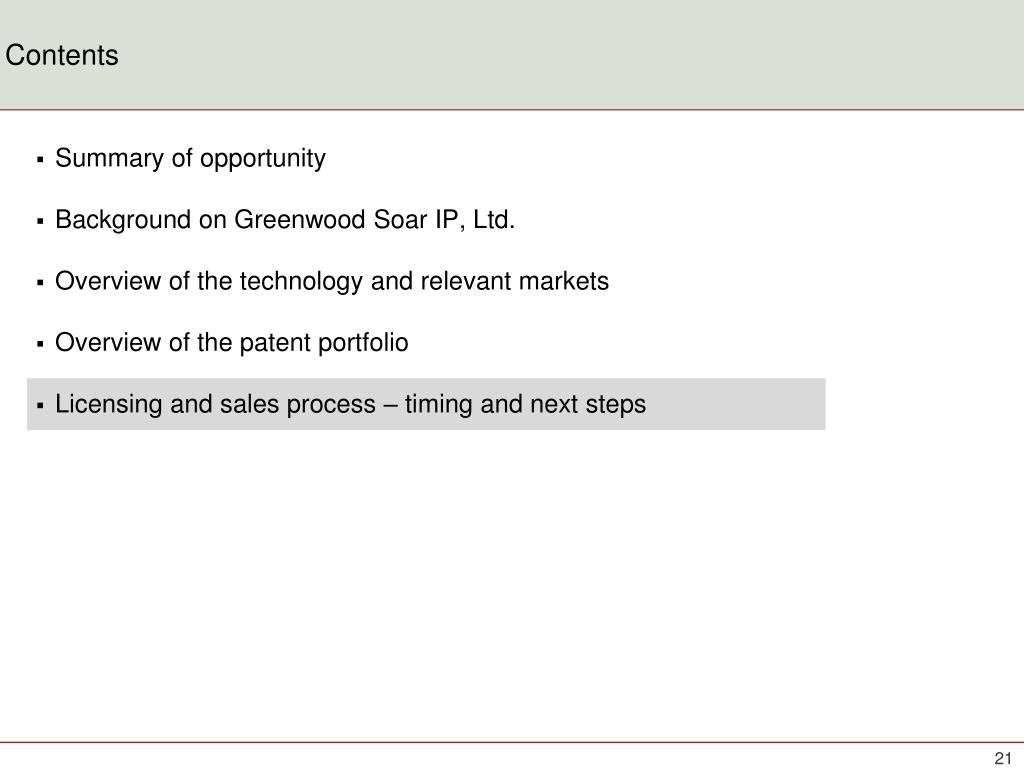 Contents

• Summary of opportunity

• Background on Greenwood Soar IP, Ltd.

• Overview of the technology and relevant markets

• Overview of the patent portfolio

• Licensing and sales process – timing and next steps

21